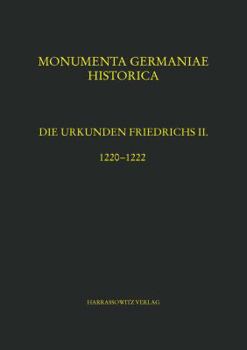 MONUMENTA GERMANIAE HISTORICA

DIE URKUNDEN FRIEDRICHS II.

1220–1222

HARRASSOWITZ VERLAG